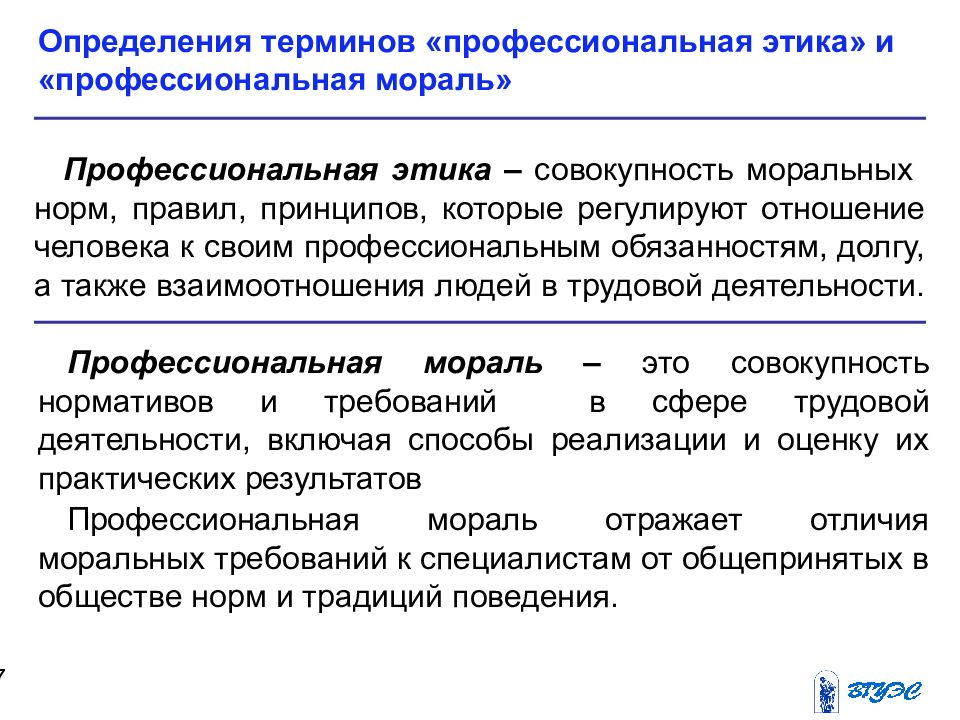 Определения терминов «профессиональная этика» и «профессиональная мораль»

Профессиональная этика – совокупность моральных норм, правил, принципов, которые регулируют отношение человека к своим профессиональным обязанностям, долгу, а также взаимоотношения людей в трудовой деятельности.

Профессиональная мораль – это совокупность нормативов и требований в сфере трудовой деятельности, включая способы реализации и оценку их практических результатов

Профессиональная мораль отражает отличия моральных требований к специалистам от общепринятых в обществе норм и традиций поведения.

7

ВГУЭС